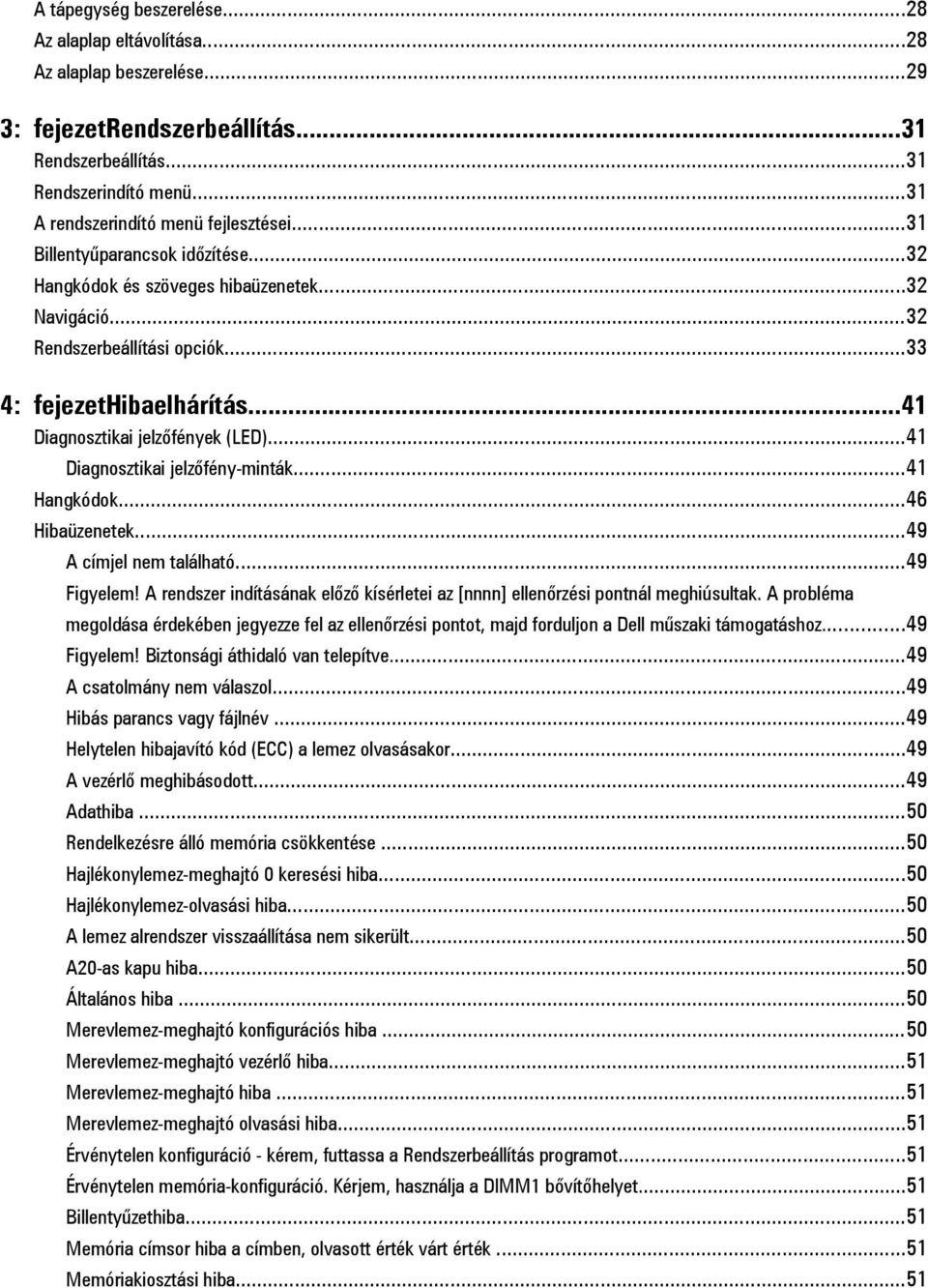 A tápegység beszerelése...28
Az alaplap eltávolítása...28
Az alaplap beszerelése...29

3: fejezetRendszerbeállítás...31
Rendszerbeállítás...31
Rendszerindító menü...31
A rendszerindító menü fejlesztései...31
Billentyűparancsok időzítése...32
Hangkódok és szöveges hibaüzenetek...32
Navigáció...32
Rendszerbeállítási opciók...33

4: fejezetHibaelhárítás...41
Diagnosztikai jelzőfények (LED)...41
Diagnosztikai jelzőfény-minták...41
Hangkódok...46
Hibaüzenetek...49
A címjel nem található...49
Figyelem! A rendszer indításának előző kísérletei az [nnnn] ellenőrzési pontnál meghiúsultak. A probléma megoldása érdekében jegyezze fel az ellenőrzési pontot, majd forduljon a Dell műszaki támogatáshoz...49
Figyelem! Biztonsági áthidaló van telepítve...49
A csatolmány nem válaszol...49
Hibás parancs vagy fájlnév...49
Helytelen hibajavító kód (ECC) a lemez olvasásakor...49
A vezérlő meghibásodott...49
Adathiba...50
Rendelkezésre álló memória csökkentése...50
Hajlékonylemez-meghajtó 0 keresési hiba...50
Hajlékonylemez-olvasási hiba...50
A lemez alrendszer visszaállítása nem sikerült...50
A20-as kapu hiba...50
Általános hiba...50
Merevlemez-meghajtó konfigurációs hiba...50
Merevlemez-meghajtó vezérlő hiba...51
Merevlemez-meghajtó hiba...51
Merevlemez-meghajtó olvasási hiba...51
Érvénytelen konfiguráció - kérem, futtassa a Rendszerbeállítás programot...51
Érvénytelen memória-konfiguráció. Kérjem, használja a DIMM1 bővítőhelyet...51
Billentyűzethiba...51
Memória címsor hiba a címben, olvasott érték várt érték...51
Memóriakiosztási hiba...51